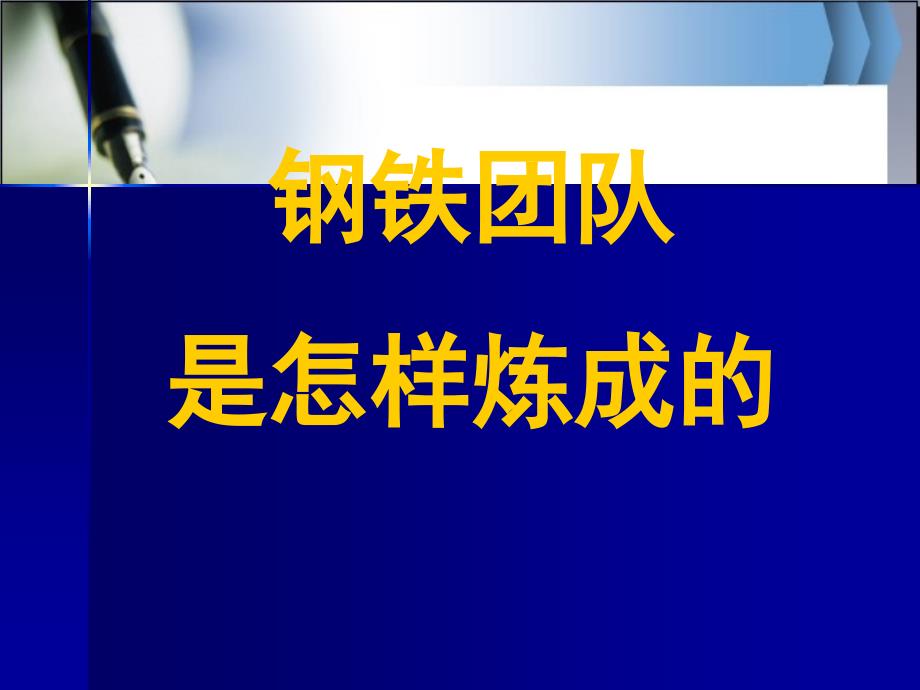 钢铁团队

是怎样炼成的